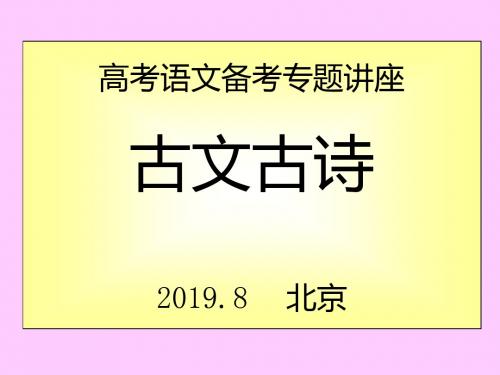 高考语文备考专题讲座

古文古诗

2019.8 北京